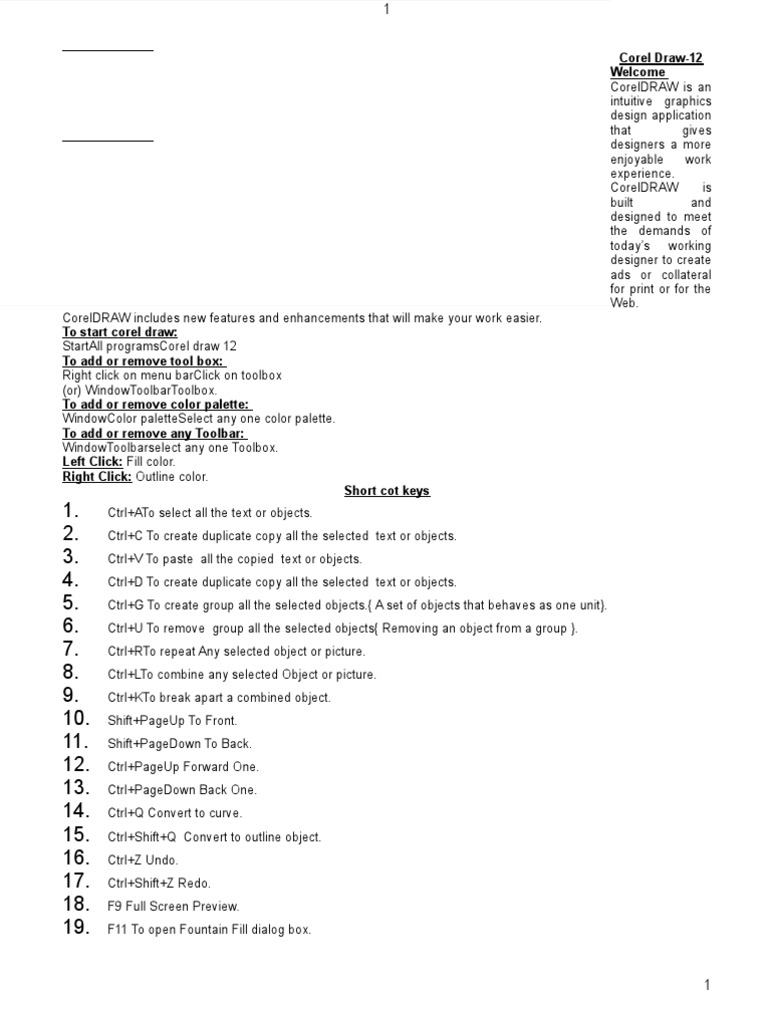 1

Corel Draw-12
Welcome
CorelDRAW is an intuitive graphics design application that gives designers a more enjoyable work experience. CorelDRAW is built and designed to meet the demands of today's working designer to create ads or collateral for print or for the Web.

CorelDRAW includes new features and enhancements that will make your work easier.
To start corel draw:
StartAll programsCorel draw 12
To add or remove tool box:
Right click on menu barClick on toolbox
(or) WindowToolbarToolbox.
To add or remove color palette:
WindowColor paletteSelect any one color palette.
To add or remove any Toolbar:
WindowToolbarselect any one Toolbox.
Left Click: Fill color.
Right Click: Outline color.

Short cot keys

1. Ctrl+ATo select all the text or objects.
2. Ctrl+C To create duplicate copy all the selected text or objects.
3. Ctrl+V To paste all the copied text or objects.
4. Ctrl+D To create duplicate copy all the selected text or objects.
5. Ctrl+G To create group all the selected objects.{ A set of objects that behaves as one unit}.
6. Ctrl+U To remove group all the selected objects{ Removing an object from a group }.
7. Ctrl+RTo repeat Any selected object or picture.
8. Ctrl+LTo combine any selected Object or picture.
9. Ctrl+KTo break apart a combined object.
10. Shift+PageUp To Front.
11. Shift+PageDown To Back.
12. Ctrl+PageUp Forward One.
13. Ctrl+PageDown Back One.
14. Ctrl+Q Convert to curve.
15. Ctrl+Shift+Q Convert to outline object.
16. Ctrl+Z Undo.
17. Ctrl+Shift+Z Redo.
18. F9 Full Screen Preview.
19. F11 To open Fountain Fill dialog box.

1